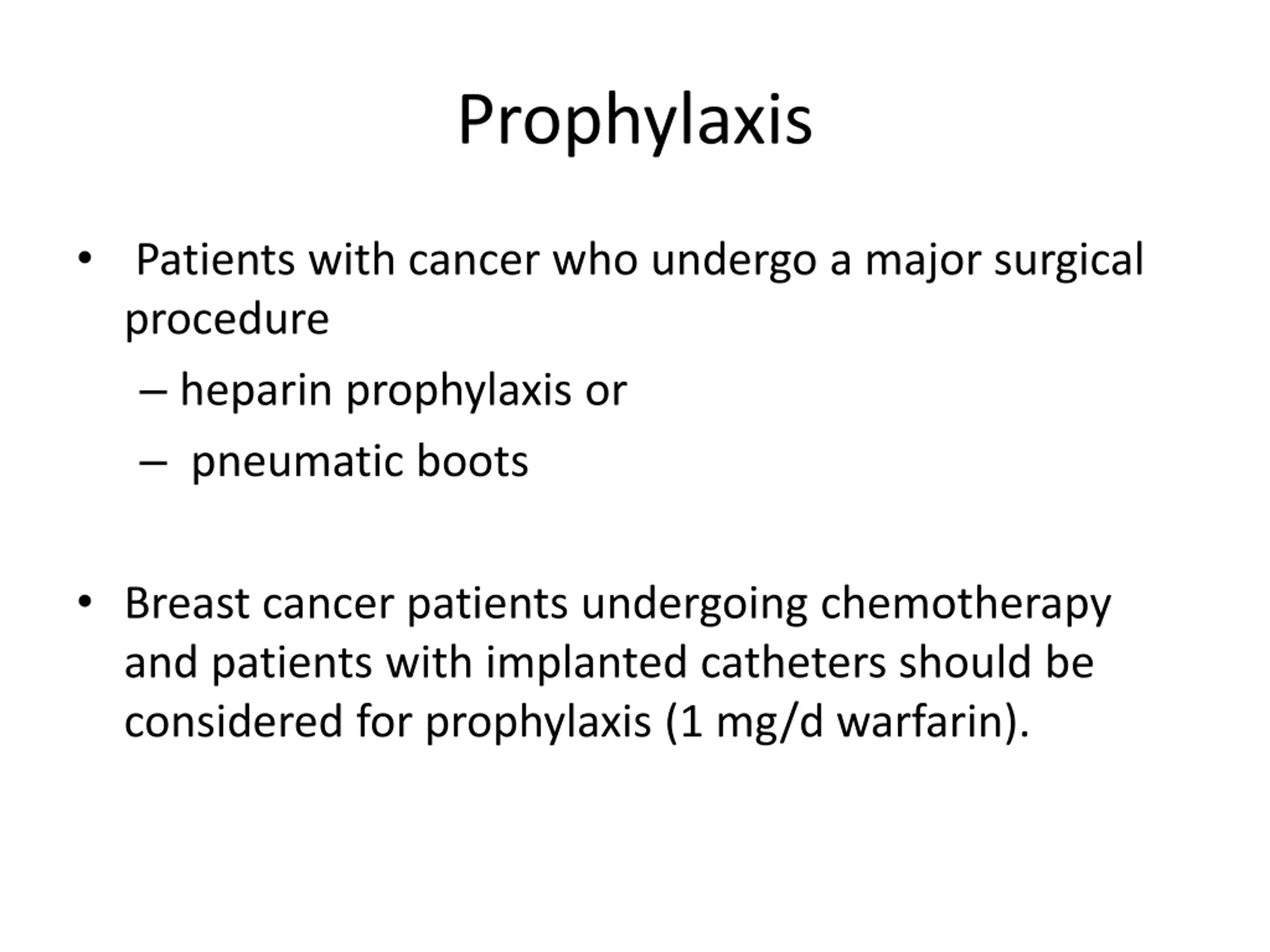 Prophylaxis

• Patients with cancer who undergo a major surgical procedure
– heparin prophylaxis or
– pneumatic boots

• Breast cancer patients undergoing chemotherapy and patients with implanted catheters should be considered for prophylaxis (1 mg/d warfarin).